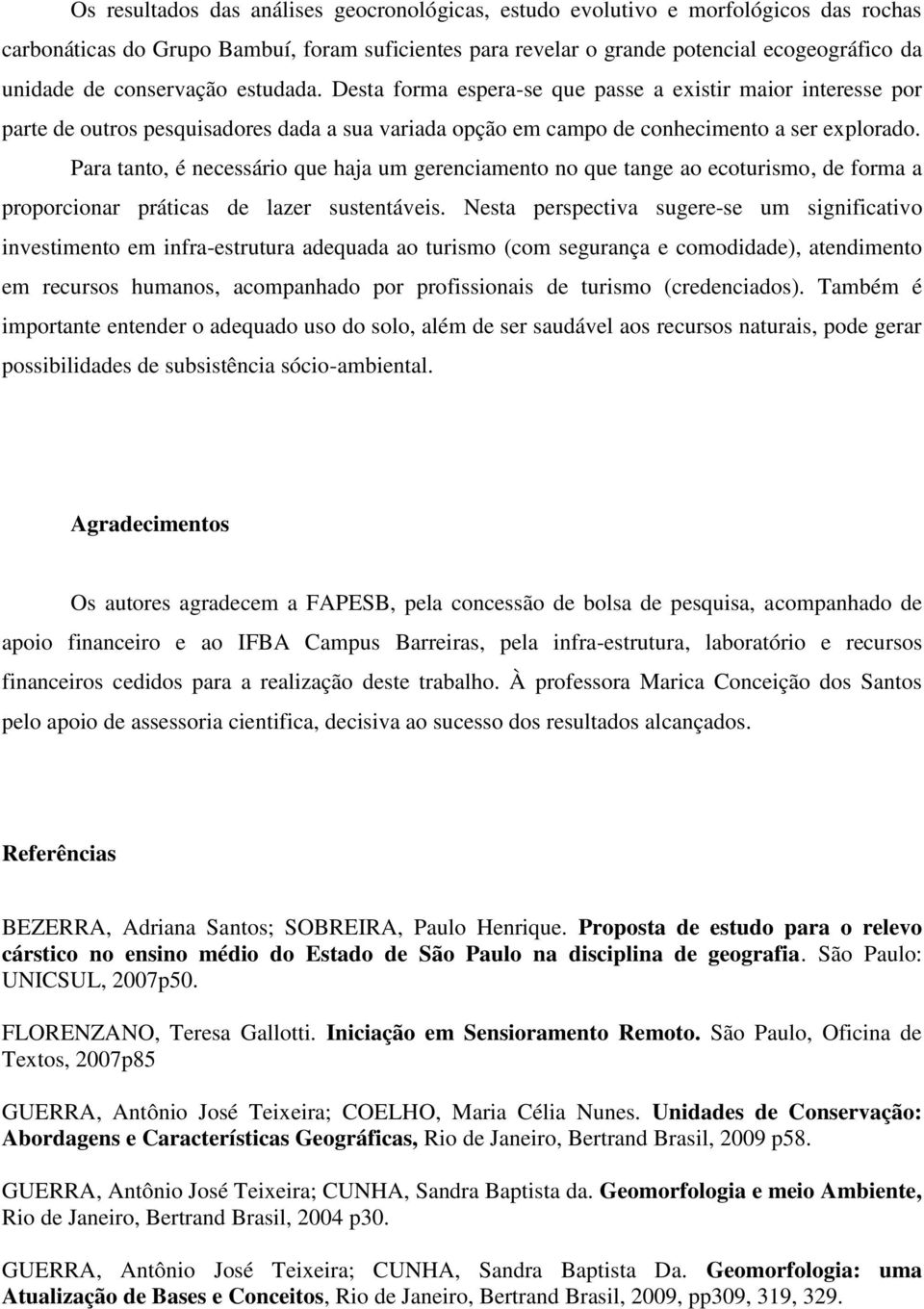 Os resultados das análises geocronológicas, estudo evolutivo e morfológicos das rochas carbonáticas do Grupo Bambuí, foram suficientes para revelar o grande potencial ecogeográfico da unidade de conservação estudada. Desta forma espera-se que passe a existir maior interesse por parte de outros pesquisadores dada a sua variada opção em campo de conhecimento a ser explorado.

Para tanto, é necessário que haja um gerenciamento no que tange ao ecoturismo, de forma a proporcionar práticas de lazer sustentáveis. Nesta perspectiva sugere-se um significativo investimento em infra-estrutura adequada ao turismo (com segurança e comodidade), atendimento em recursos humanos, acompanhado por profissionais de turismo (credenciados). Também é importante entender o adequado uso do solo, além de ser saudável aos recursos naturais, pode gerar possibilidades de subsistência sócio-ambiental.

Agradecimentos

Os autores agradecem a FAPESB, pela concessão de bolsa de pesquisa, acompanhado de apoio financeiro e ao IFBA Campus Barreiras, pela infra-estrutura, laboratório e recursos financeiros cedidos para a realização deste trabalho. À professora Marica Conceição dos Santos pelo apoio de assessoria cientifica, decisiva ao sucesso dos resultados alcançados.

Referências

BEZERRA, Adriana Santos; SOBREIRA, Paulo Henrique. Proposta de estudo para o relevo cárstico no ensino médio do Estado de São Paulo na disciplina de geografia. São Paulo: UNICSUL, 2007p50.

FLORENZANO, Teresa Gallotti. Iniciação em Sensioramento Remoto. São Paulo, Oficina de Textos, 2007p85

GUERRA, Antônio José Teixeira; COELHO, Maria Célia Nunes. Unidades de Conservação: Abordagens e Características Geográficas, Rio de Janeiro, Bertrand Brasil, 2009 p58.

GUERRA, Antônio José Teixeira; CUNHA, Sandra Baptista da. Geomorfologia e meio Ambiente, Rio de Janeiro, Bertrand Brasil, 2004 p30.

GUERRA, Antônio José Teixeira; CUNHA, Sandra Baptista Da. Geomorfologia: uma Atualização de Bases e Conceitos, Rio de Janeiro, Bertrand Brasil, 2009, pp309, 319, 329.